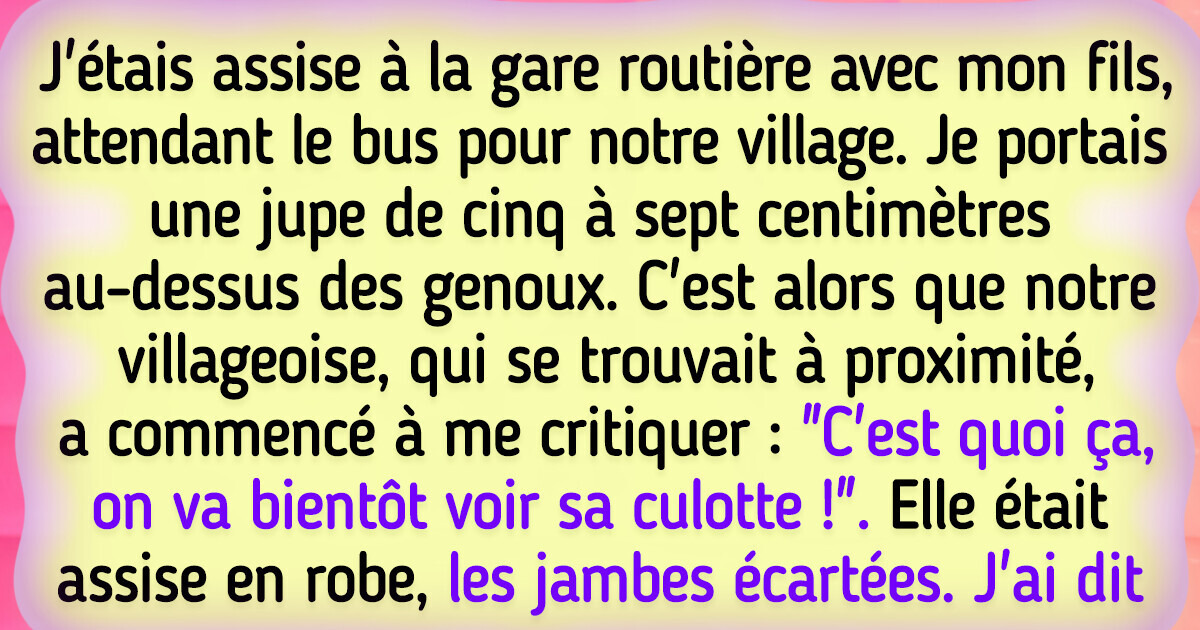 J'étais assise à la gare routière avec mon fils, attendant le bus pour notre village. Je portais une jupe de cinq à sept centimètres au-dessus des genoux. C'est alors que notre villageoise, qui se trouvait à proximité, a commencé à me critiquer : "C'est quoi ça, on va bientôt voir sa culotte !". Elle était assise en robe, les jambes écartées. J'ai dit